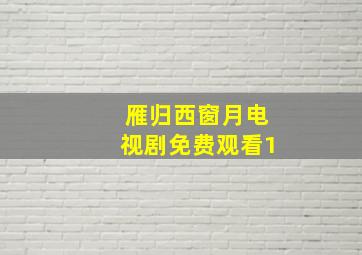 雁归西窗月电视剧免费观看1